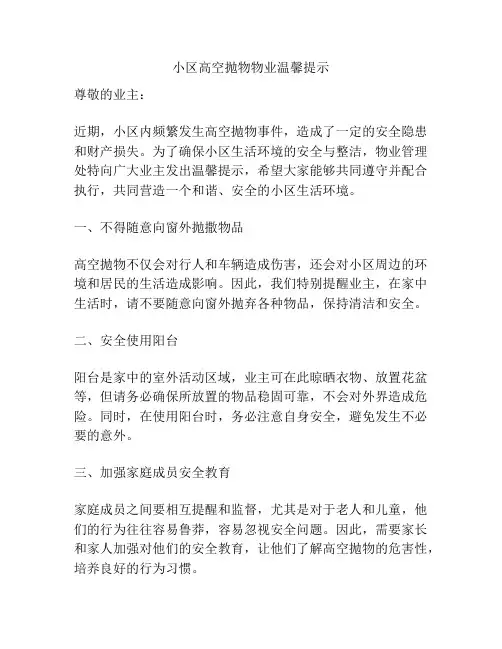 小区高空抛物物业温馨提示

尊敬的业主：

近期，小区内频繁发生高空抛物事件，造成了一定的安全隐患和财产损失。为了确保小区生活环境的安全与整洁，物业管理处特向广大业主发出温馨提示，希望大家能够共同遵守并配合执行，共同营造一个和谐、安全的小区生活环境。

一、不得随意向窗外抛撒物品

高空抛物不仅会对行人和车辆造成伤害，还会对小区周边的环境和居民的生活造成影响。因此，我们特别提醒业主，在家中生活时，请不要随意向窗外抛弃各种物品，保持清洁和安全。

二、安全使用阳台

阳台是家中的室外活动区域，业主可在此晾晒衣物、放置花盆等，但请务必确保所放置的物品稳固可靠，不会对外界造成危险。同时，在使用阳台时，务必注意自身安全，避免发生不必要的意外。

三、加强家庭成员安全教育

家庭成员之间要相互提醒和监督，尤其是对于老人和儿童，他们的行为往往容易鲁莽，容易忽视安全问题。因此，需要家长和家人加强对他们的安全教育，让他们了解高空抛物的危害性，培养良好的行为习惯。